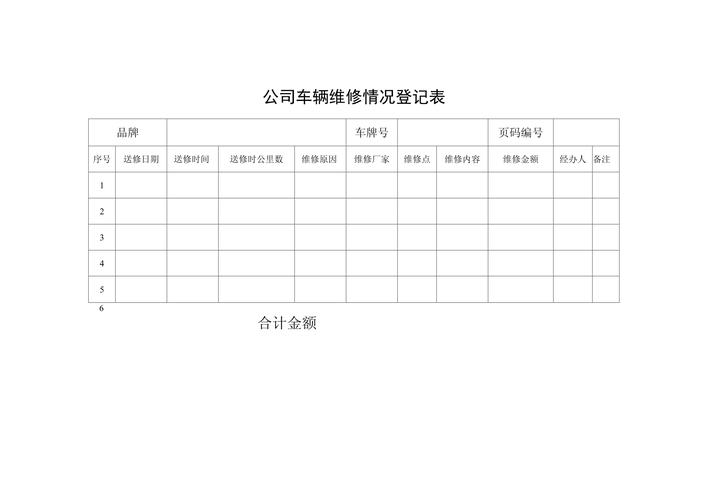 公司车辆维修情况登记表

| 品牌 | | | | | 车牌号 | | | 页码编号 | | |
|---|---|---|---|---|---|---|---|---|---|---|
| 序号 | 送修日期 | 送修时间 | 送修时公里数 | 维修原因 | 维修厂家 | 维修点 | 维修内容 | 维修金额 | 经办人 | 备注 |
| 1 | | | | | | | | | | |
| 2 | | | | | | | | | | |
| 3 | | | | | | | | | | |
| 4 | | | | | | | | | | |
| 5 | | | | | | | | | | |

6

合计金额